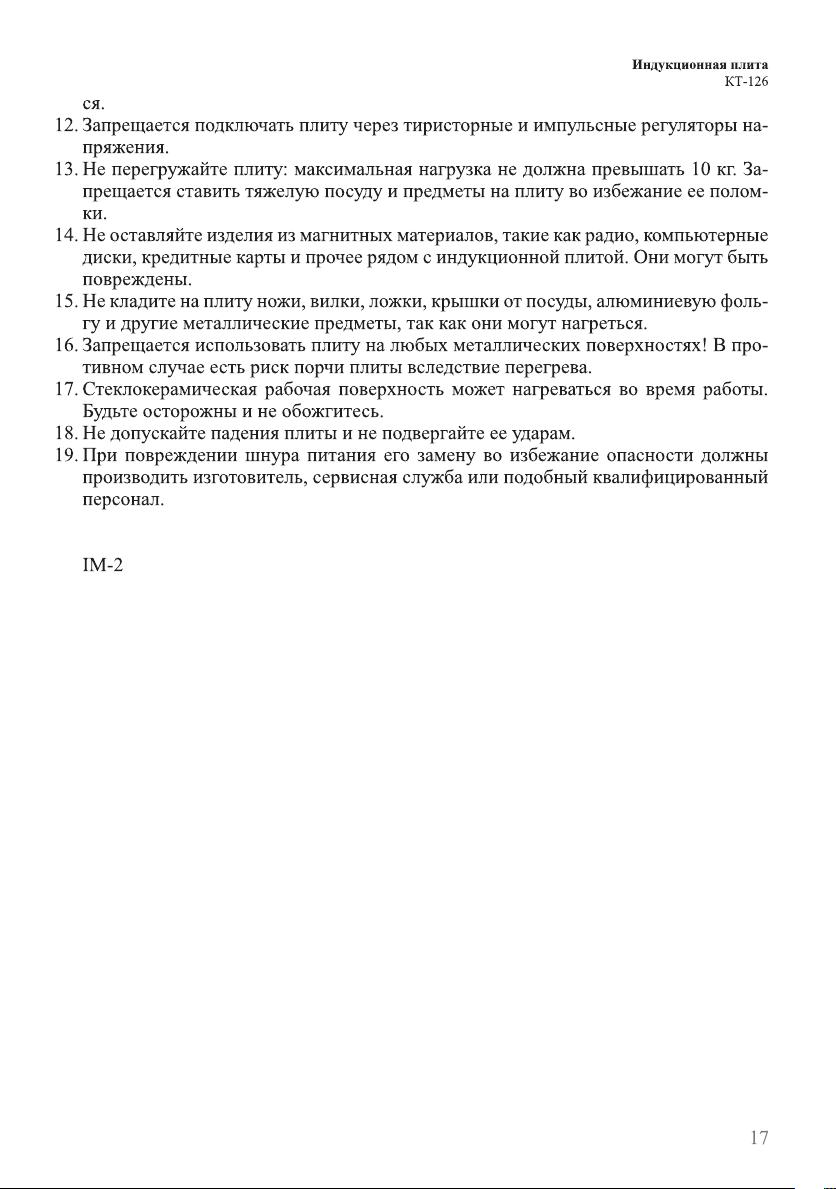 Индукционная плита
КТ-126

ся.

12. Запрещается подключать плиту через тиристорные и импульсные регуляторы напряжения.

13. Не перегружайте плиту: максимальная нагрузка не должна превышать 10 кг. Запрещается ставить тяжелую посуду и предметы на плиту во избежание ее поломки.

14. Не оставляйте изделия из магнитных материалов, такие как радио, компьютерные диски, кредитные карты и прочее рядом с индукционной плитой. Они могут быть повреждены.

15. Не кладите на плиту ножи, вилки, ложки, крышки от посуды, алюминиевую фольгу и другие металлические предметы, так как они могут нагреться.

16. Запрещается использовать плиту на любых металлических поверхностях! В противном случае есть риск порчи плиты вследствие перегрева.

17. Стеклокерамическая рабочая поверхность может нагреваться во время работы. Будьте осторожны и не обожгитесь.

18. Не допускайте падения плиты и не подвергайте ее ударам.

19. При повреждении шнура питания его замену во избежание опасности должны производить изготовитель, сервисная служба или подобный квалифицированный персонал.

IM-2

17